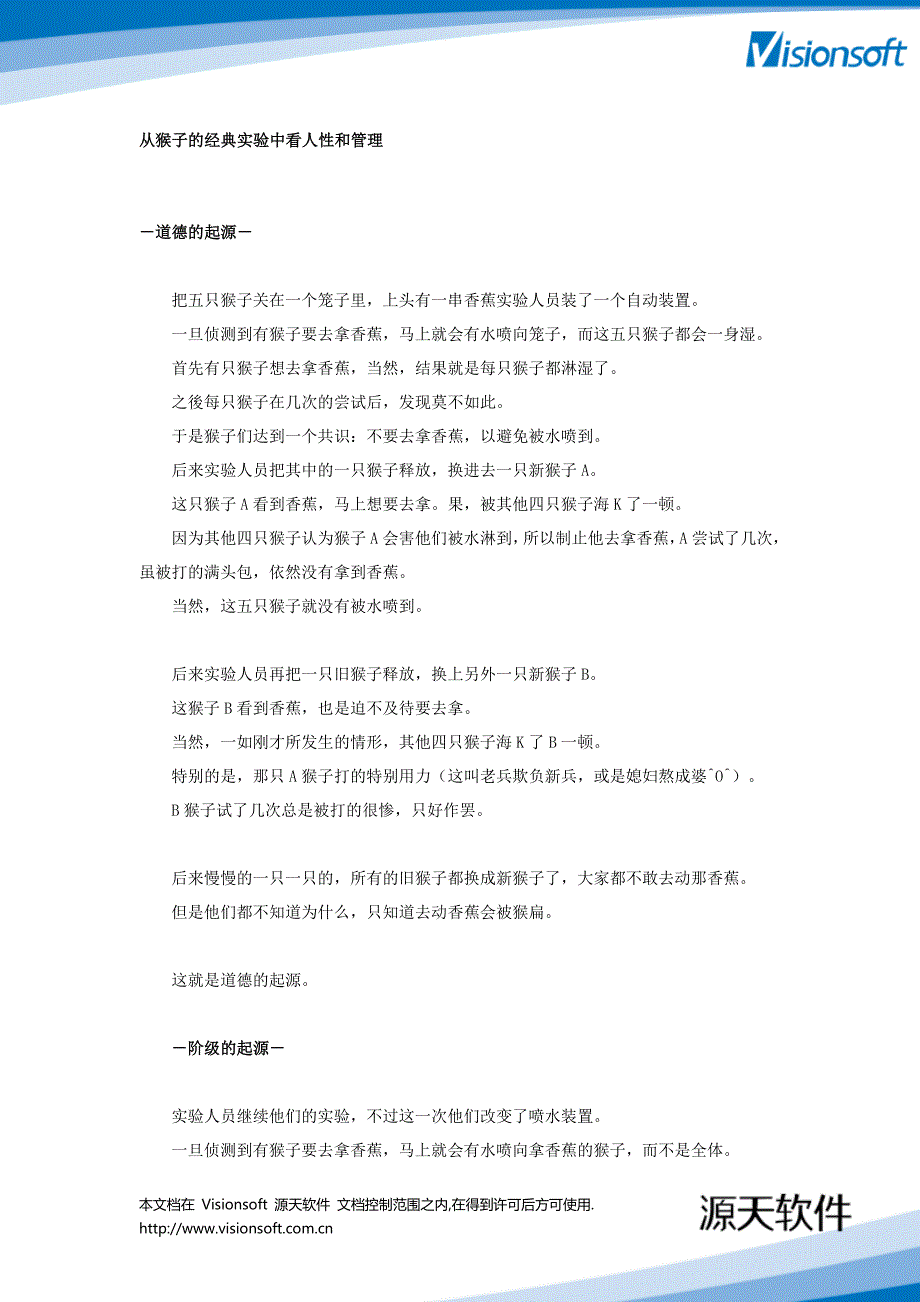 Visionsoft

从猴子的经典实验中看人性和管理

－道德的起源－

把五只猴子关在一个笼子里，上头有一串香蕉实验人员装了一个自动装置。

一旦侦测到有猴子要去拿香蕉，马上就会有水喷向笼子，而这五只猴子都会一身湿。

首先有只猴子想去拿香蕉，当然，结果就是每只猴子都淋湿了。

之後每只猴子在几次的尝试后，发现莫不如此。

于是猴子们达到一个共识：不要去拿香蕉，以避免被水喷到。

后来实验人员把其中的一只猴子释放，换进去一只新猴子 A。

这只猴子 A 看到香蕉，马上想要去拿。果，被其他四只猴子海 K 了一顿。

因为其他四只猴子认为猴子 A 会害他们被水淋到，所以制止他去拿香蕉，A 尝试了几次，虽被打的满头包，依然没有拿到香蕉。

当然，这五只猴子就没有被水喷到。

后来实验人员再把一只旧猴子释放，换上另外一只新猴子 B。

这猴子 B 看到香蕉，也是迫不及待要去拿。

当然，一如刚才所发生的情形，其他四只猴子海 K 了 B 一顿。

特别的是，那只 A 猴子打的特别用力（这叫老兵欺负新兵，或是媳妇熬成婆^O^）。

B 猴子试了几次总是被打的很惨，只好作罢。

后来慢慢的一只一只的，所有的旧猴子都换成新猴子了，大家都不敢去动那香蕉。

但是他们都不知道为什么，只知道去动香蕉会被猴扁。

这就是道德的起源。

－阶级的起源－

实验人员继续他们的实验，不过这一次他们改变了喷水装置。

一旦侦测到有猴子要去拿香蕉，马上就会有水喷向拿香蕉的猴子，而不是全体。

本文档在 Visionsoft 源天软件 文档控制范围之内,在得到许可后方可使用.
http://www.visionsoft.com.cn

源天软件